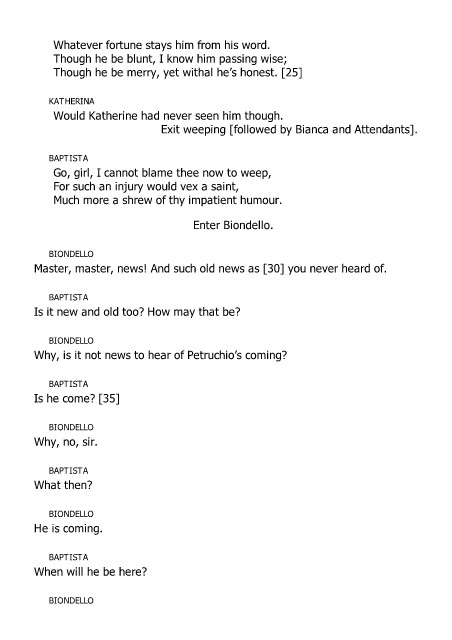 Whatever fortune stays him from his word.
Though he be blunt, I know him passing wise;
Though he be merry, yet withal he's honest. [25]

KATHERINA
Would Katherine had never seen him though.
Exit weeping [followed by Bianca and Attendants].

BAPTISTA
Go, girl, I cannot blame thee now to weep,
For such an injury would vex a saint,
Much more a shrew of thy impatient humour.

Enter Biondello.

BIONDELLO
Master, master, news! And such old news as [30] you never heard of.

BAPTISTA
Is it new and old too? How may that be?

BIONDELLO
Why, is it not news to hear of Petruchio's coming?

BAPTISTA
Is he come? [35]

BIONDELLO
Why, no, sir.

BAPTISTA
What then?

BIONDELLO
He is coming.

BAPTISTA
When will he be here?

BIONDELLO